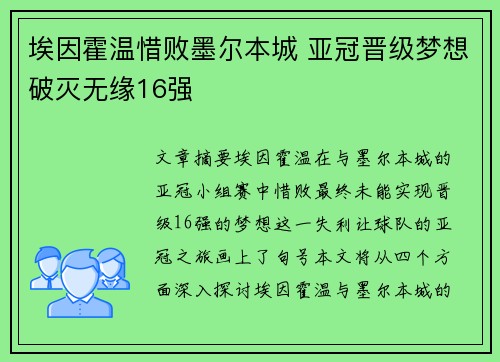 埃因霍温惜败墨尔本城 亚冠晋级梦想破灭无缘16强

文章摘要埃因霍温在与墨尔本城的亚冠小组赛中惜败最终未能实现晋级16强的梦想这一失利让球队的亚冠之旅画上了句号本文将从四个方面深入探讨埃因霍温与墨尔本城的